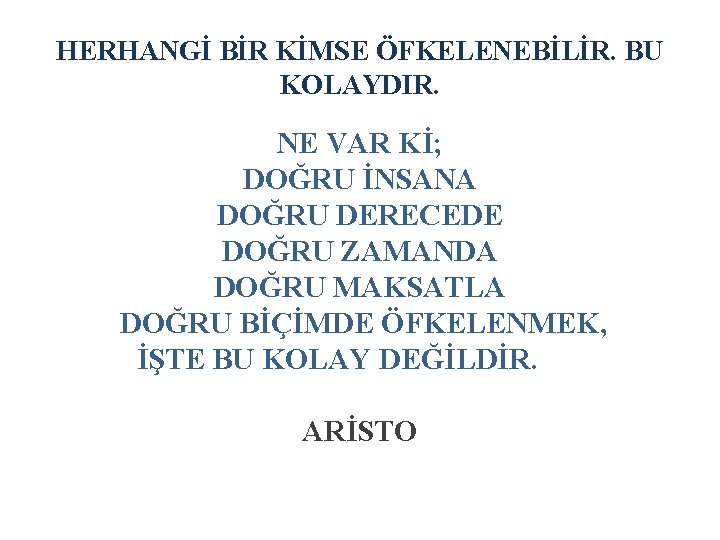 HERHANGİ BİR KİMSE ÖFKELENEBİLİR. BU KOLAYDIR.

NE VAR Kİ;
DOĞRU İNSANA
DOĞRU DERECEDE
DOĞRU ZAMANDA
DOĞRU MAKSATLA
DOĞRU BİÇİMDE ÖFKELENMEK,
İŞTE BU KOLAY DEĞİLDİR.

ARİSTO